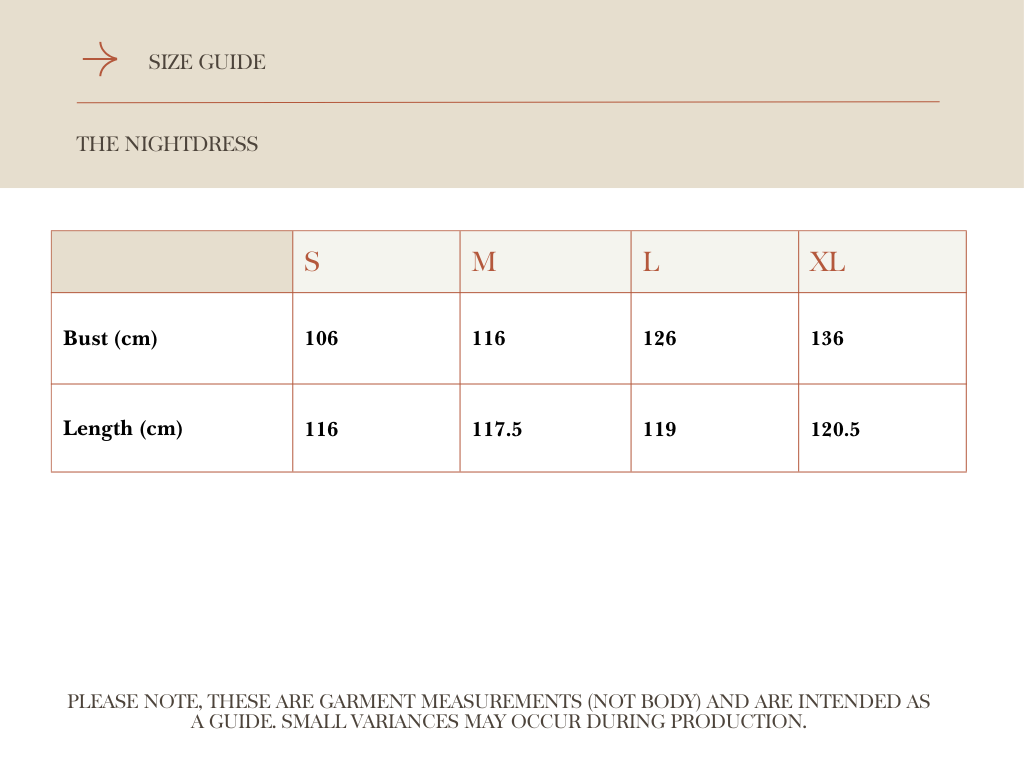 SIZE GUIDE

THE NIGHTDRESS

| | S | M | L | XL |
|---|---|---|---|---|
| Bust (cm) | 106 | 116 | 126 | 136 |
| Length (cm) | 116 | 117.5 | 119 | 120.5 |

PLEASE NOTE, THESE ARE GARMENT MEASUREMENTS (NOT BODY) AND ARE INTENDED AS A GUIDE. SMALL VARIANCES MAY OCCUR DURING PRODUCTION.